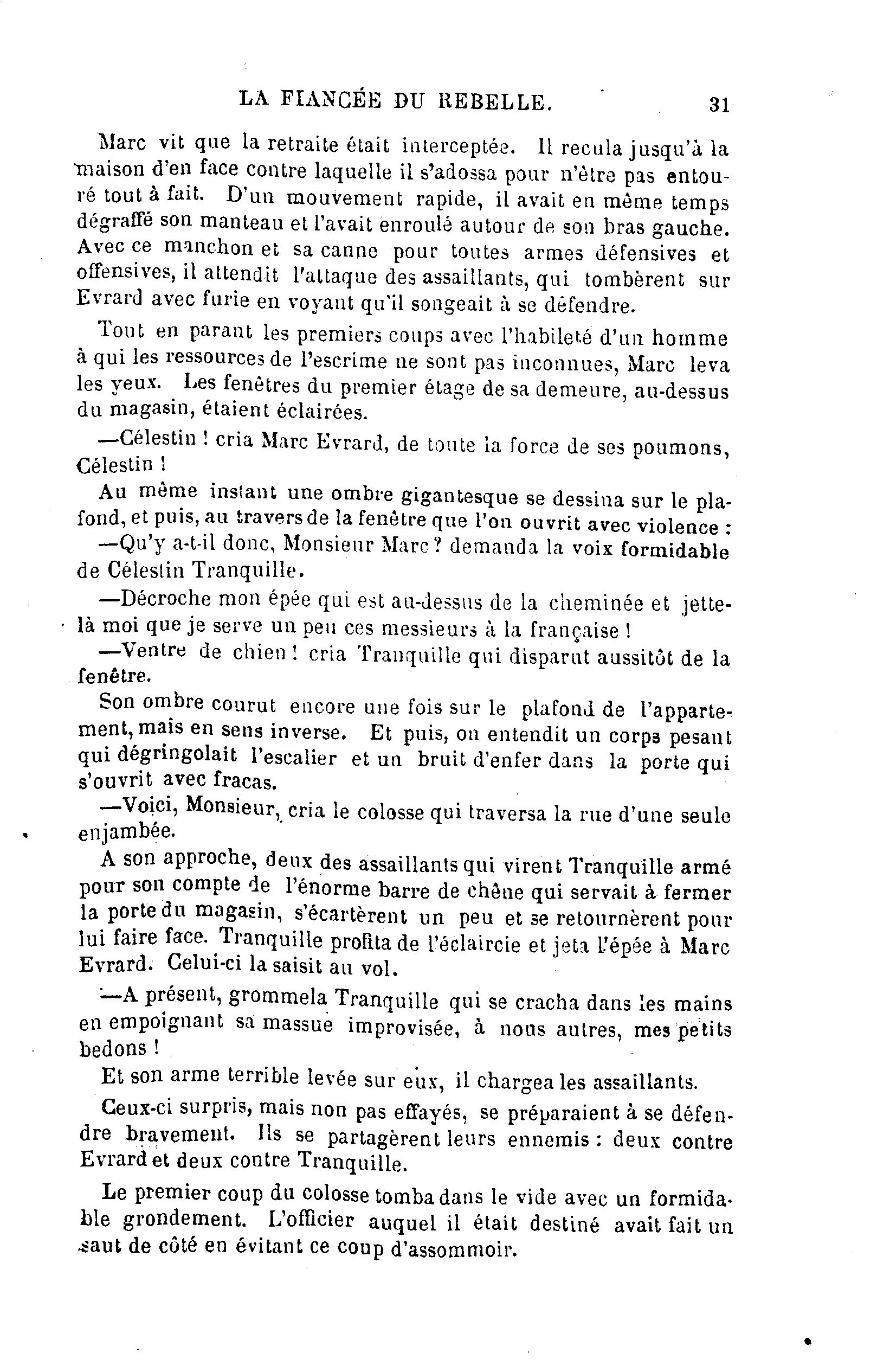 LA FIANCÉE DU REBELLE. 31

Marc vit que la retraite était interceptée. Il recula jusqu'à la maison d'en face contre laquelle il s'adossa pour n'être pas entouré tout à fait. D'un mouvement rapide, il avait en même temps dégraffé son manteau et l'avait enroulé autour de son bras gauche. Avec ce manchon et sa canne pour toutes armes défensives et offensives, il attendit l'attaque des assaillants, qui tombèrent sur Evrard avec furie en voyant qu'il songeait à se défendre.

Tout en parant les premiers coups avec l'habileté d'un homme à qui les ressources de l'escrime ne sont pas inconnues, Marc leva les yeux. Les fenêtres du premier étage de sa demeure, au-dessus du magasin, étaient éclairées.

—Célestin ! cria Marc Evrard, de toute la force de ses poumons, Célestin !

Au même instant une ombre gigantesque se dessina sur le plafond, et puis, au travers de la fenêtre que l'on ouvrit avec violence :

—Qu'y a-t-il donc, Monsieur Marc ? demanda la voix formidable de Célestin Tranquille.

—Décroche mon épée qui est au-dessus de la cheminée et jette-là moi que je serve un peu ces messieurs à la française !

—Ventre de chien ! cria Tranquille qui disparut aussitôt de la fenêtre.

Son ombre courut encore une fois sur le plafond de l'appartement, mais en sens inverse. Et puis, on entendit un corps pesant qui dégringolait l'escalier et un bruit d'enfer dans la porte qui s'ouvrit avec fracas.

—Voici, Monsieur, cria le colosse qui traversa la rue d'une seule enjambée.

A son approche, deux des assaillants qui virent Tranquille armé pour son compte de l'énorme barre de chêne qui servait à fermer la porte du magasin, s'écartèrent un peu et se retournèrent pour lui faire face. Tranquille profita de l'éclaircie et jeta l'épée à Marc Evrard. Celui-ci la saisit au vol.

—A présent, grommela Tranquille qui se cracha dans les mains en empoignant sa massue improvisée, à nous autres, mes petits bedons !

Et son arme terrible levée sur eux, il chargea les assaillants.

Ceux-ci surpris, mais non pas effayés, se préparaient à se défendre bravement. Ils se partagèrent leurs ennemis : deux contre Evrard et deux contre Tranquille.

Le premier coup du colosse tomba dans le vide avec un formidable grondement. L'officier auquel il était destiné avait fait un saut de côté en évitant ce coup d'assommoir.